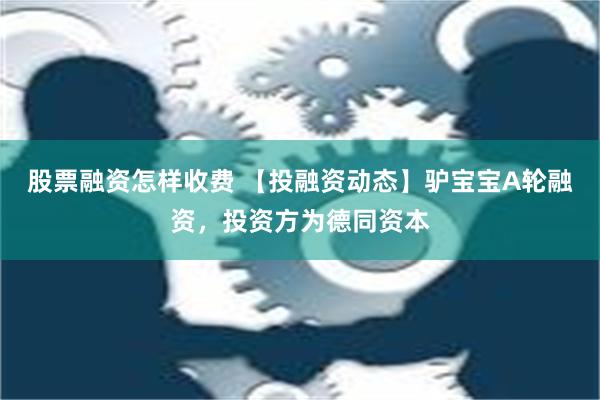 股票融资怎样收费 【投融资动态】驴宝宝A轮融资，投资方为德同资本